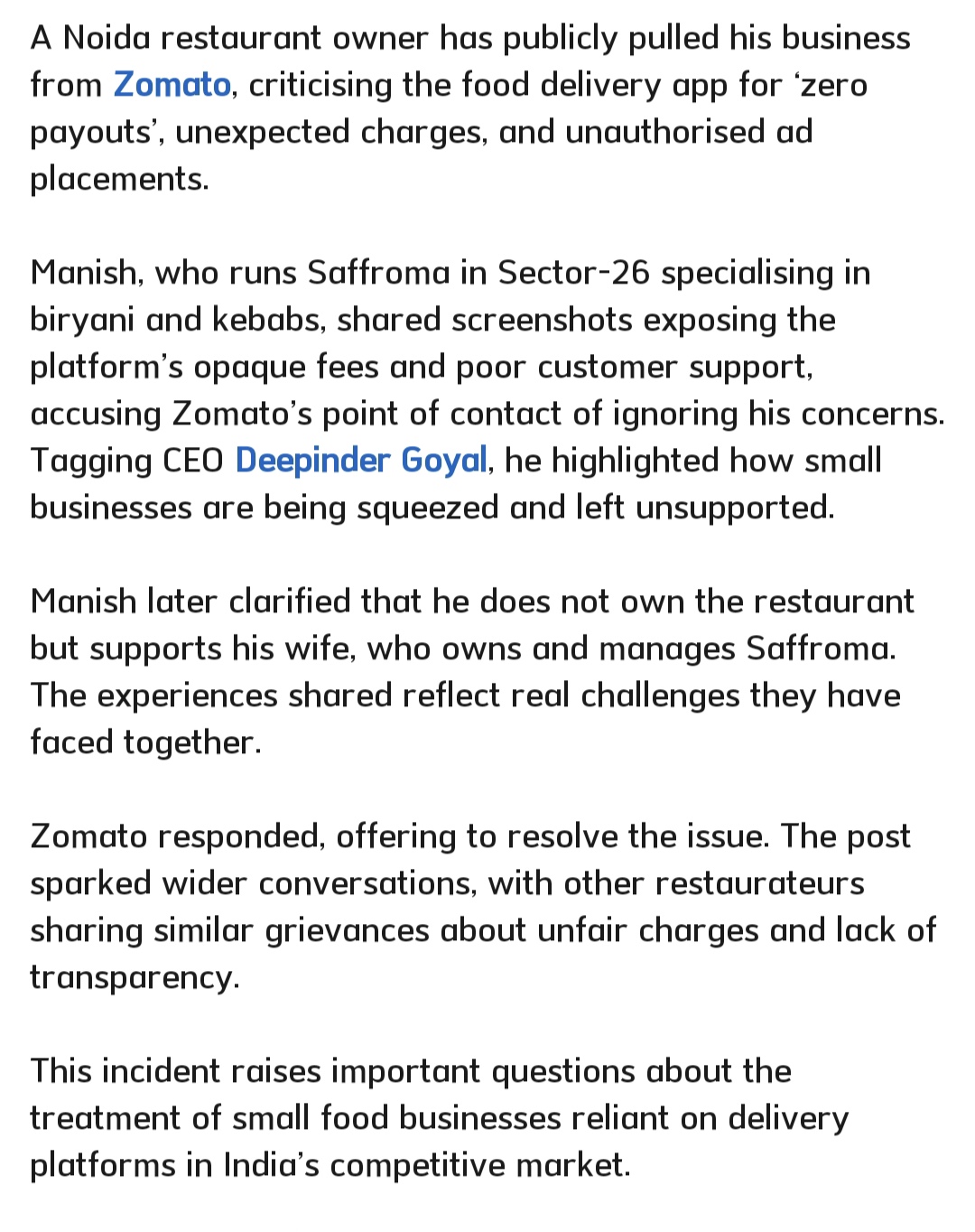 A Noida restaurant owner has publicly pulled his business from Zomato, criticising the food delivery app for ‘zero payouts’, unexpected charges, and unauthorised ad placements.

Manish, who runs Saffroma in Sector-26 specialising in biryani and kebabs, shared screenshots exposing the platform’s opaque fees and poor customer support, accusing Zomato’s point of contact of ignoring his concerns. Tagging CEO Deepinder Goyal, he highlighted how small businesses are being squeezed and left unsupported.

Manish later clarified that he does not own the restaurant but supports his wife, who owns and manages Saffroma. The experiences shared reflect real challenges they have faced together.

Zomato responded, offering to resolve the issue. The post sparked wider conversations, with other restaurateurs sharing similar grievances about unfair charges and lack of transparency.

This incident raises important questions about the treatment of small food businesses reliant on delivery platforms in India’s competitive market.